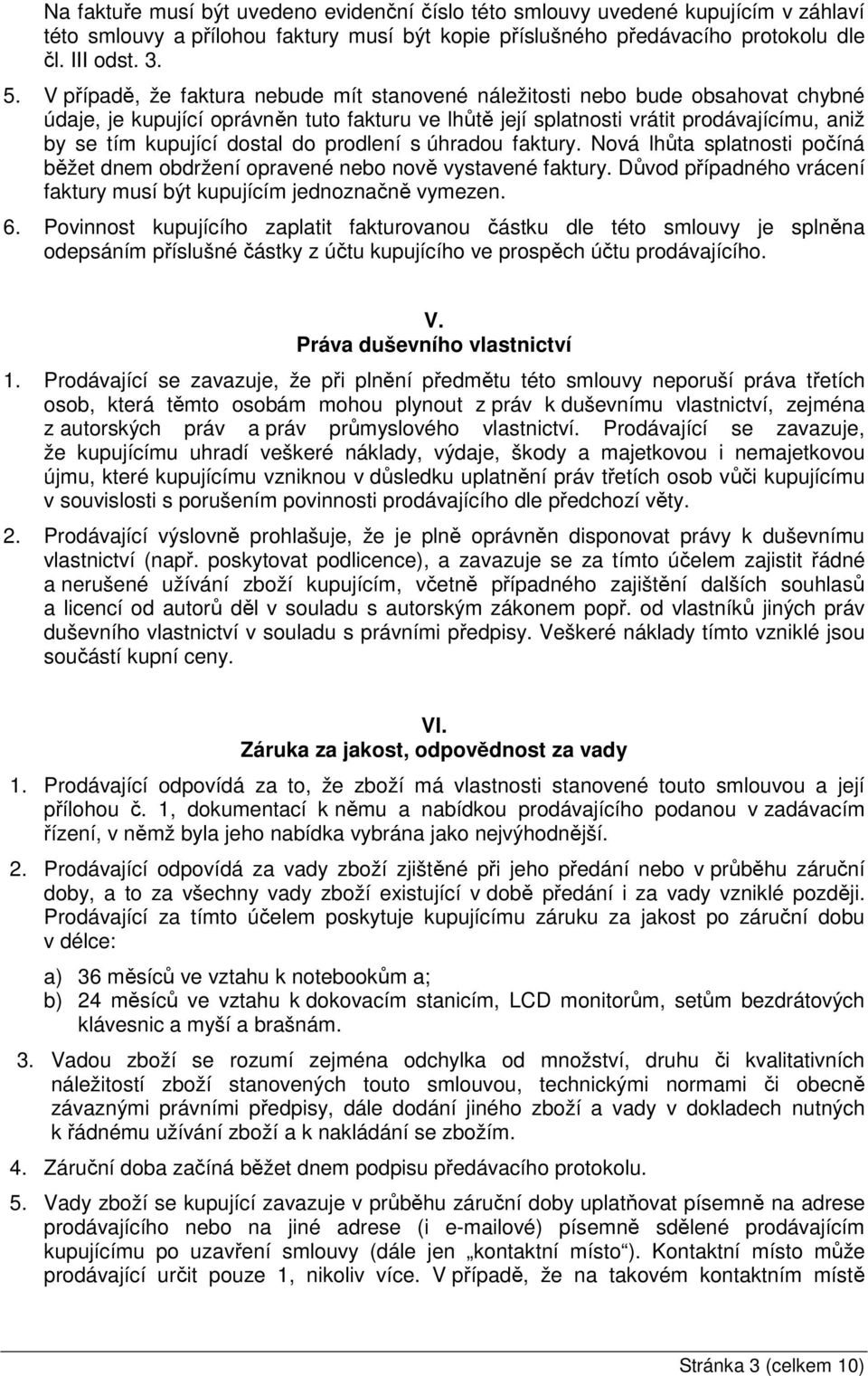 Na faktuře musí být uvedeno evidenční číslo této smlouvy uvedené kupujícím v záhlaví této smlouvy a přílohou faktury musí být kopie příslušného předávacího protokolu dle čl. III odst. 3.

5. V případě, že faktura nebude mít stanovené náležitosti nebo bude obsahovat chybné údaje, je kupující oprávněn tuto fakturu ve lhůtě její splatnosti vrátit prodávajícímu, aniž by se tím kupující dostal do prodlení s úhradou faktury. Nová lhůta splatnosti počíná běžet dnem obdržení opravené nebo nově vystavené faktury. Důvod případného vrácení faktury musí být kupujícím jednoznačně vymezen.

6. Povinnost kupujícího zaplatit fakturovanou částku dle této smlouvy je splněna odepsáním příslušné částky z účtu kupujícího ve prospěch účtu prodávajícího.

V.
Práva duševního vlastnictví

1. Prodávající se zavazuje, že při plnění předmětu této smlouvy neporuší práva třetích osob, která těmto osobám mohou plynout z práv k duševnímu vlastnictví, zejména z autorských práv a práv průmyslového vlastnictví. Prodávající se zavazuje, že kupujícímu uhradí veškeré náklady, výdaje, škody a majetkovou i nemajetkovou újmu, které kupujícímu vzniknou v důsledku uplatnění práv třetích osob vůči kupujícímu v souvislosti s porušením povinnosti prodávajícího dle předchozí věty.

2. Prodávající výslovně prohlašuje, že je plně oprávněn disponovat právy k duševnímu vlastnictví (např. poskytovat podlicence), a zavazuje se za tímto účelem zajistit řádné a nerušené užívání zboží kupujícím, včetně případného zajištění dalších souhlasů a licencí od autorů děl v souladu s autorským zákonem popř. od vlastníků jiných práv duševního vlastnictví v souladu s právními předpisy. Veškeré náklady tímto vzniklé jsou součástí kupní ceny.

VI.
Záruka za jakost, odpovědnost za vady

1. Prodávající odpovídá za to, že zboží má vlastnosti stanovené touto smlouvou a její přílohou č. 1, dokumentací k němu a nabídkou prodávajícího podanou v zadávacím řízení, v němž byla jeho nabídka vybrána jako nejvýhodnější.

2. Prodávající odpovídá za vady zboží zjištěné při jeho předání nebo v průběhu záruční doby, a to za všechny vady zboží existující v době předání i za vady vzniklé později. Prodávající za tímto účelem poskytuje kupujícímu záruku za jakost po záruční dobu v délce:

a) 36 měsíců ve vztahu k notebookům a;
b) 24 měsíců ve vztahu k dokovacím stanicím, LCD monitorům, setům bezdrátových klávesnic a myší a brašnám.

3. Vadou zboží se rozumí zejména odchylka od množství, druhu či kvalitativních náležitostí zboží stanovených touto smlouvou, technickými normami či obecně závaznými právními předpisy, dále dodání jiného zboží a vady v dokladech nutných k řádnému užívání zboží a k nakládání se zbožím.

4. Záruční doba začíná běžet dnem podpisu předávacího protokolu.

5. Vady zboží se kupující zavazuje v průběhu záruční doby uplatňovat písemně na adrese prodávajícího nebo na jiné adrese (i e-mailové) písemně sdělené prodávajícím kupujícímu po uzavření smlouvy (dále jen „kontaktní místo“). Kontaktní místo může prodávající určit pouze 1, nikoliv více. V případě, že na takovém kontaktním místě

Stránka 3 (celkem 10)